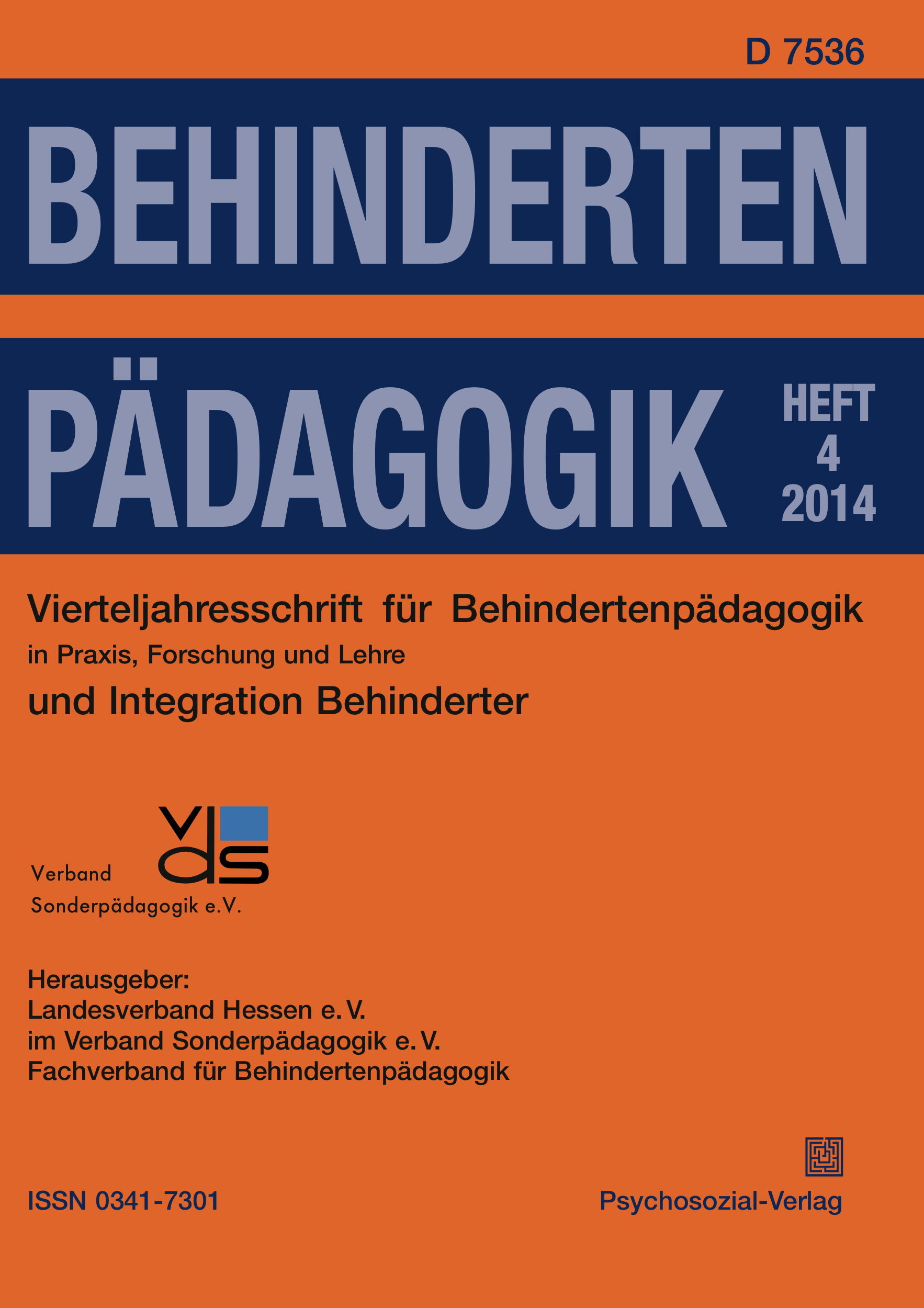 D 7536

BEHINDERTEN

PÄDAGOGIK

HEFT
4
2014

Vierteljahresschrift für Behindertenpädagogik
in Praxis, Forschung und Lehre
und Integration Behinderter

vds

Verband
Sonderpädagogik e.V.

Herausgeber:
Landesverband Hessen e. V.
im Verband Sonderpädagogik e. V.
Fachverband für Behindertenpädagogik

ISSN 0341-7301

Psychosozial-Verlag